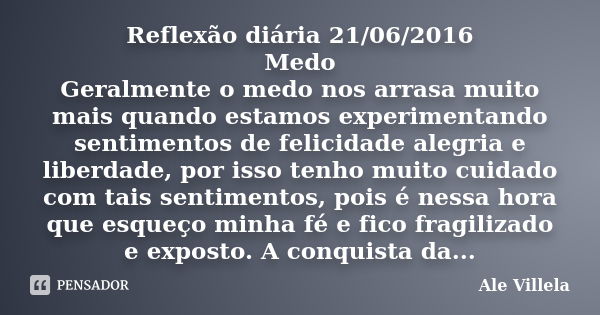 Reflexão diária 21/06/2016
Medo
Geralmente o medo nos arrasa muito mais quando estamos experimentando sentimentos de felicidade alegria e liberdade, por isso tenho muito cuidado com tais sentimentos, pois é nessa hora que esqueço minha fé e fico fragilizado e exposto. A conquista da...

PENSADOR

Ale Villela